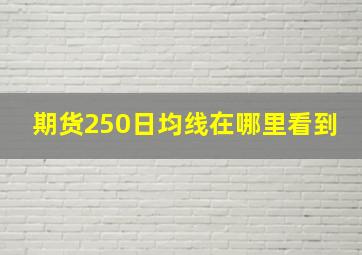 期货250日均线在哪里看到